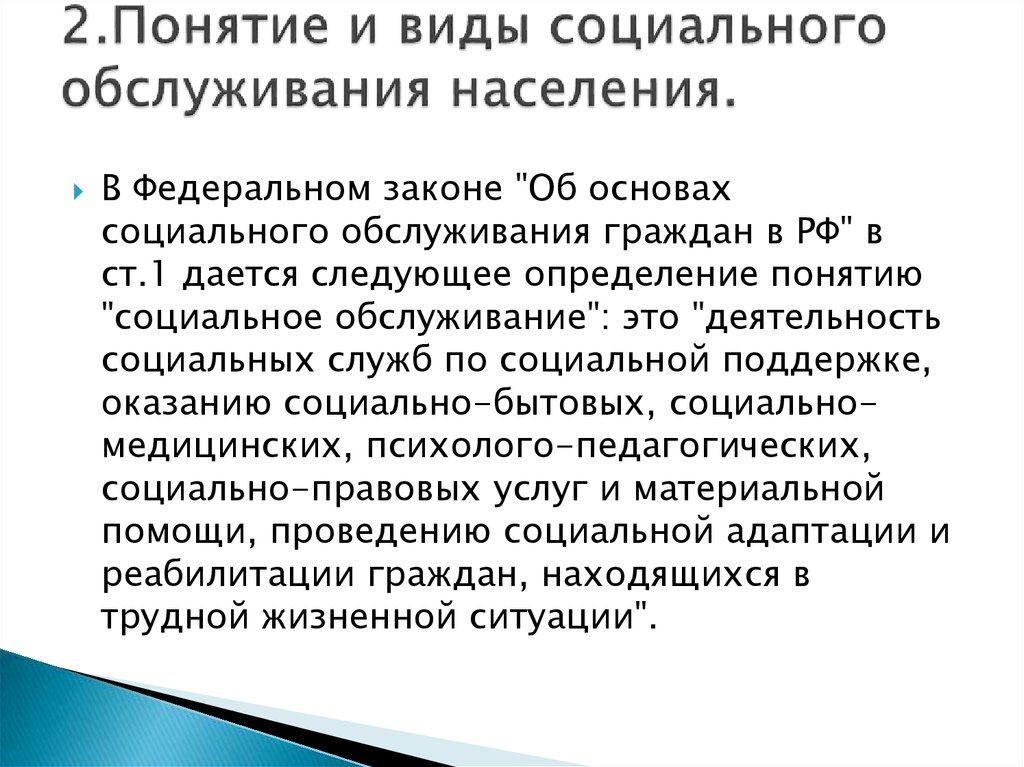 2.Понятие и виды социального обслуживания населения.

В Федеральном законе "Об основах социального обслуживания граждан в РФ" в ст.1 дается следующее определение понятию "социальное обслуживание": это "деятельность социальных служб по социальной поддержке, оказанию социально-бытовых, социально-медицинских, психолого-педагогических, социально-правовых услуг и материальной помощи, проведению социальной адаптации и реабилитации граждан, находящихся в трудной жизненной ситуации".